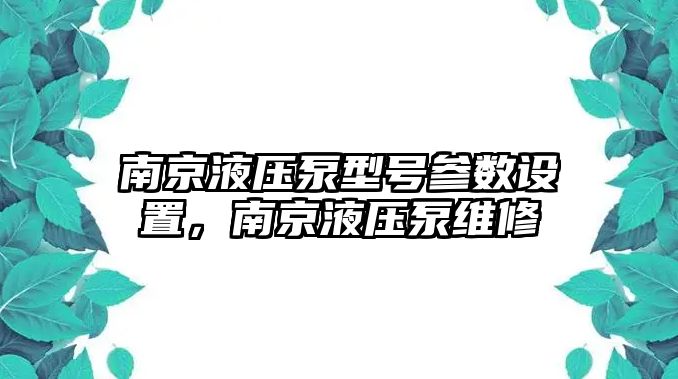 南京液压泵型号参数设置，南京液压泵维修